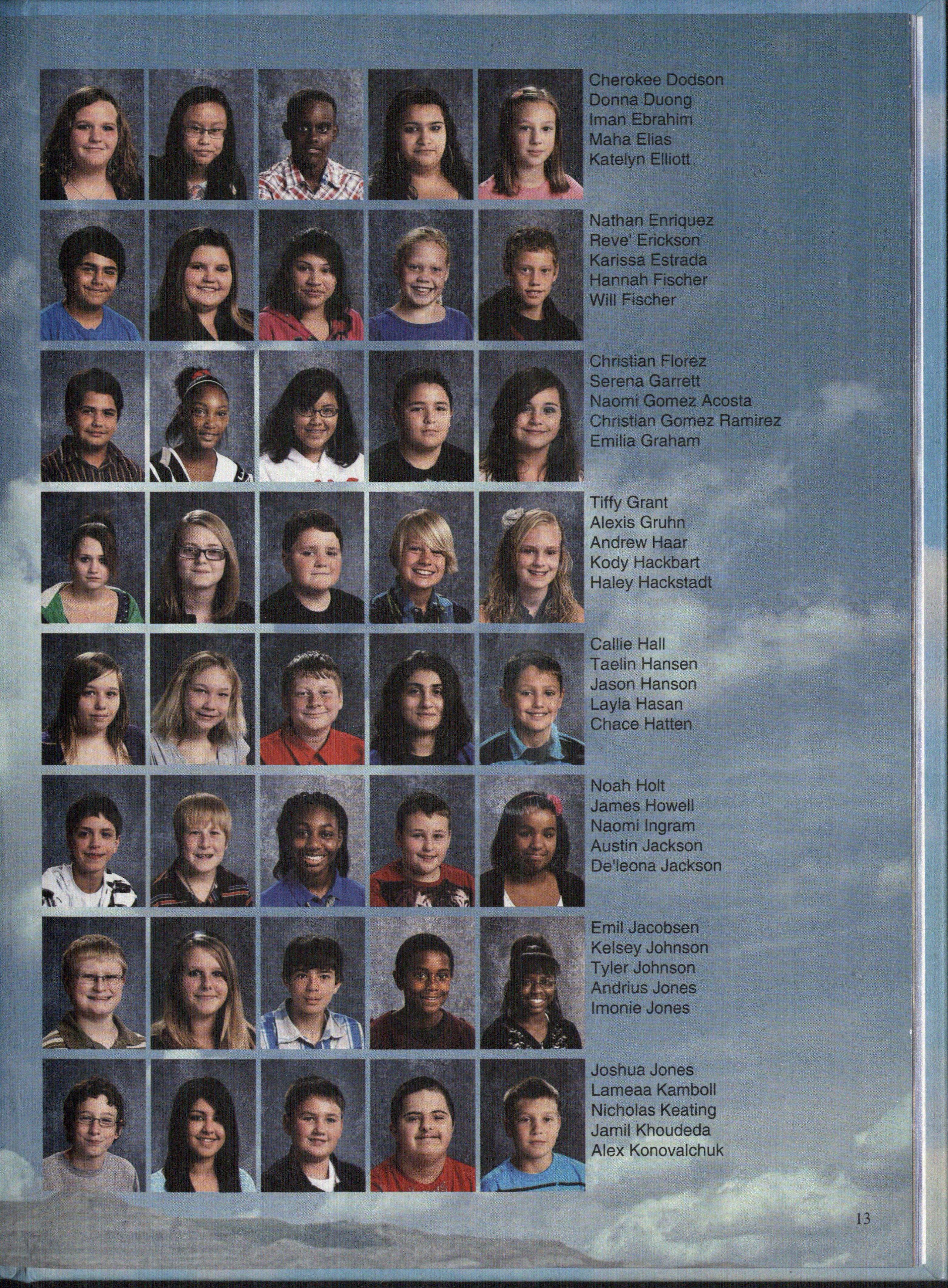 Cherokee Dodson
Donna Duong
Iman Ebrahim
Maha Elias
Katelyn Elliott

Nathan Enriquez
Reve' Erickson
Karissa Estrada
Hannah Fischer
Will Fischer

Christian Florez
Serena Garrett
Naomi Gomez Acosta
Christian Gomez Ramirez
Emilia Graham

Tiffy Grant
Alexis Gruhn
Andrew Haar
Kody Hackbart
Haley Hackstadt

Callie Hall
Taelin Hansen
Jason Hanson
Layla Hasan
Chace Hatten

Noah Holt
James Howell
Naomi Ingram
Austin Jackson
De'leona Jackson

Emil Jacobsen
Kelsey Johnson
Tyler Johnson
Andrius Jones
Imonie Jones

Joshua Jones
Lameaa Kamboll
Nicholas Keating
Jamil Khoudeda
Alex Konovalchuk

13